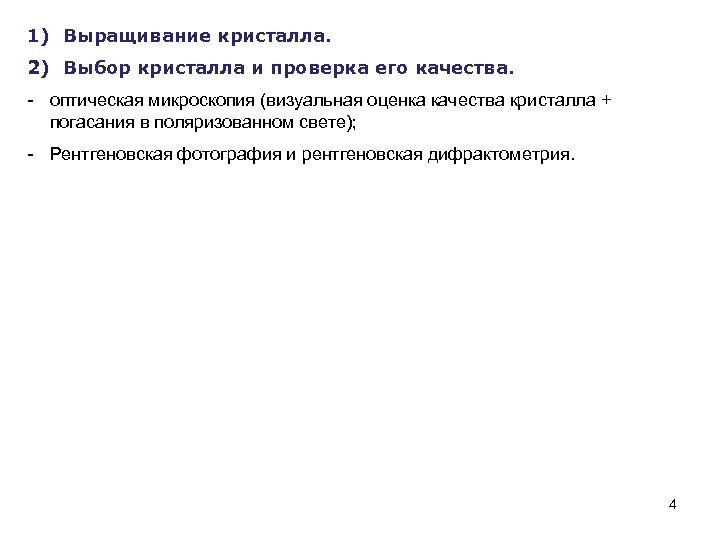 1) Выращивание кристалла.

2) Выбор кристалла и проверка его качества.

- оптическая микроскопия (визуальная оценка качества кристалла + погасания в поляризованном свете);

- Рентгеновская фотография и рентгеновская дифрактометрия.

4